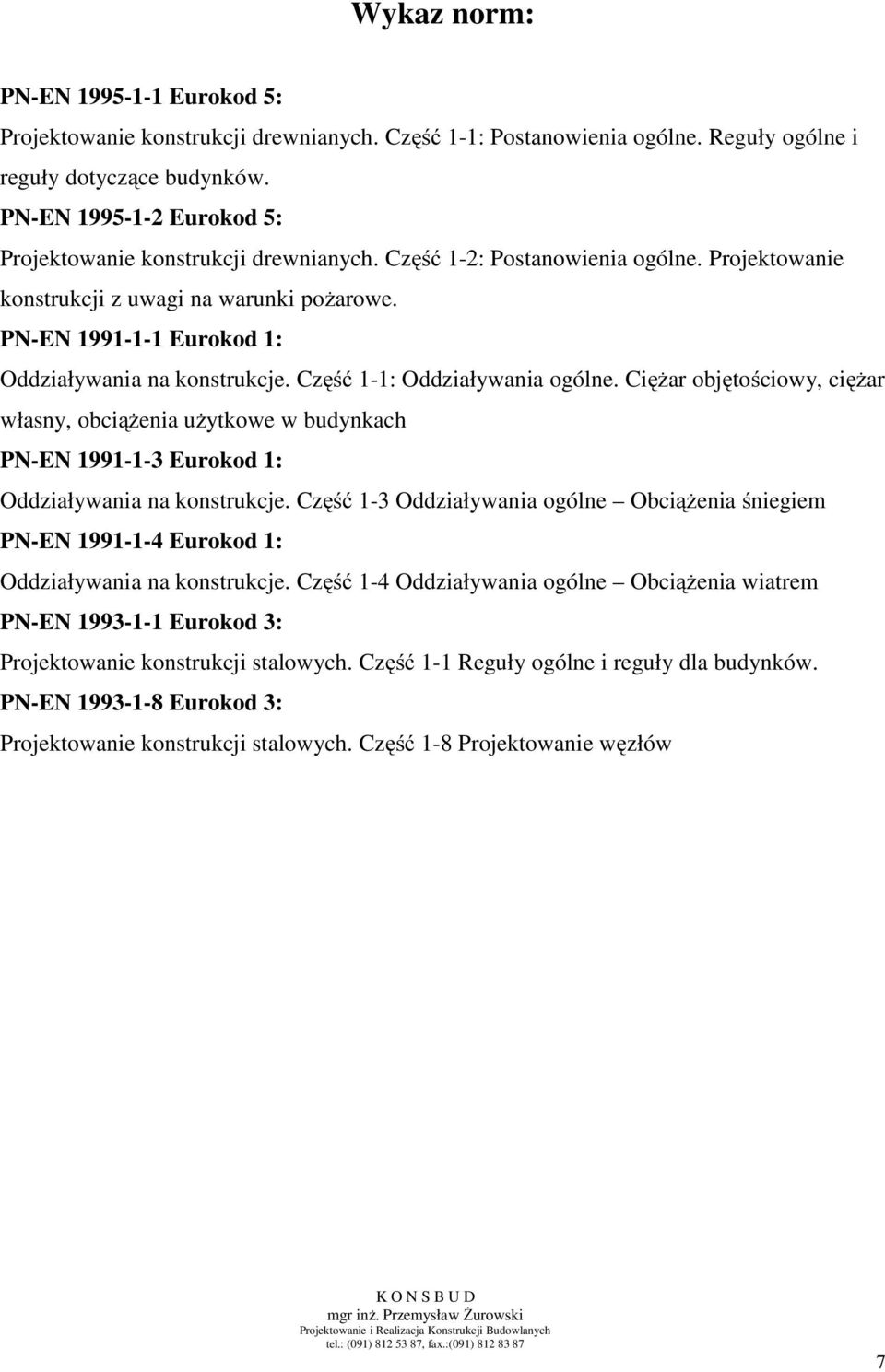 Wykaz norm:

PN-EN 1995-1-1 Eurokod 5:

Projektowanie konstrukcji drewnianych. Część 1-1: Postanowienia ogólne. Reguły ogólne i reguły dotyczące budynków.

PN-EN 1995-1-2 Eurokod 5:

Projektowanie konstrukcji drewnianych. Część 1-2: Postanowienia ogólne. Projektowanie konstrukcji z uwagi na warunki pożarowe.

PN-EN 1991-1-1 Eurokod 1:

Oddziaływania na konstrukcje. Część 1-1: Oddziaływania ogólne. Ciężar objętościowy, ciężar własny, obciążenia użytkowe w budynkach

PN-EN 1991-1-3 Eurokod 1:

Oddziaływania na konstrukcje. Część 1-3 Oddziaływania ogólne – Obciążenia śniegiem

PN-EN 1991-1-4 Eurokod 1:

Oddziaływania na konstrukcje. Część 1-4 Oddziaływania ogólne – Obciążenia wiatrem

PN-EN 1993-1-1 Eurokod 3:

Projektowanie konstrukcji stalowych. Część 1-1 Reguły ogólne i reguły dla budynków.

PN-EN 1993-1-8 Eurokod 3:

Projektowanie konstrukcji stalowych. Część 1-8 Projektowanie węzłów

K O N S B U D
mgr inż. Przemysław Żurowski
Projektowanie i Realizacja Konstrukcji Budowlanych
tel.: (091) 812 53 87, fax.:(091) 812 83 87

7